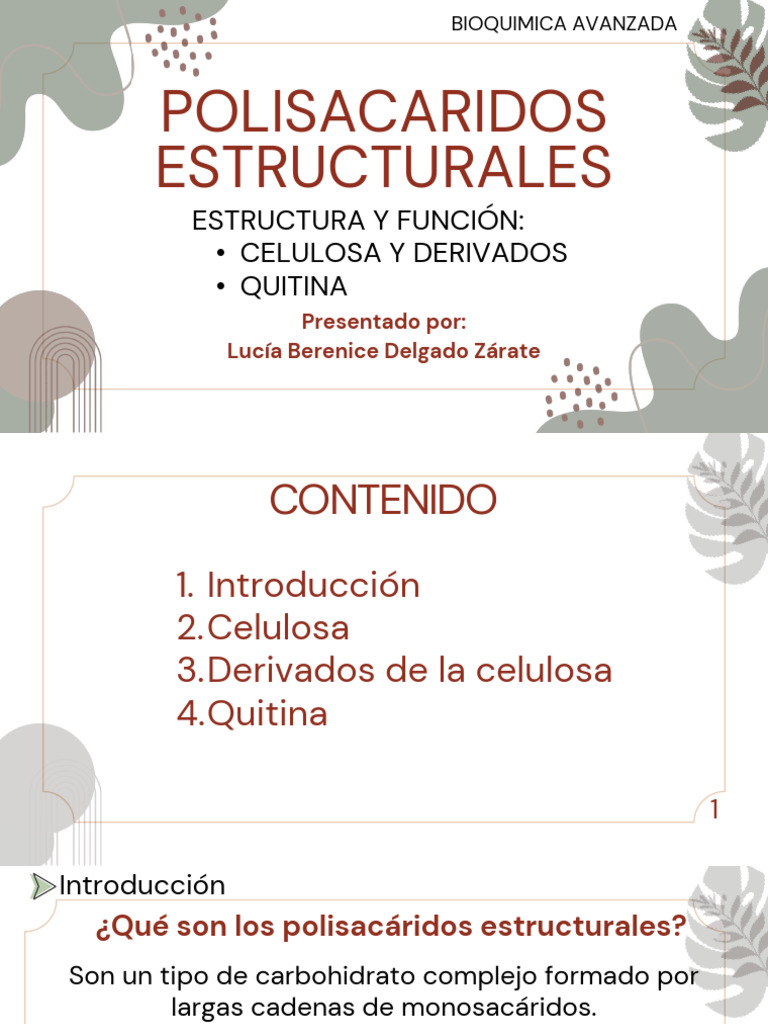 BIOQUIMICA AVANZADA

POLISACARIDOS ESTRUCTURALES

ESTRUCTURA Y FUNCIÓN:
• CELULOSA Y DERIVADOS
• QUITINA

Presentado por:
Lucía Berenice Delgado Zárate

CONTENIDO

1. Introducción
2. Celulosa
3. Derivados de la celulosa
4. Quitina

1

Introducción

¿Qué son los polisacáridos estructurales?

Son un tipo de carbohidrato complejo formado por largas cadenas de monosacáridos.